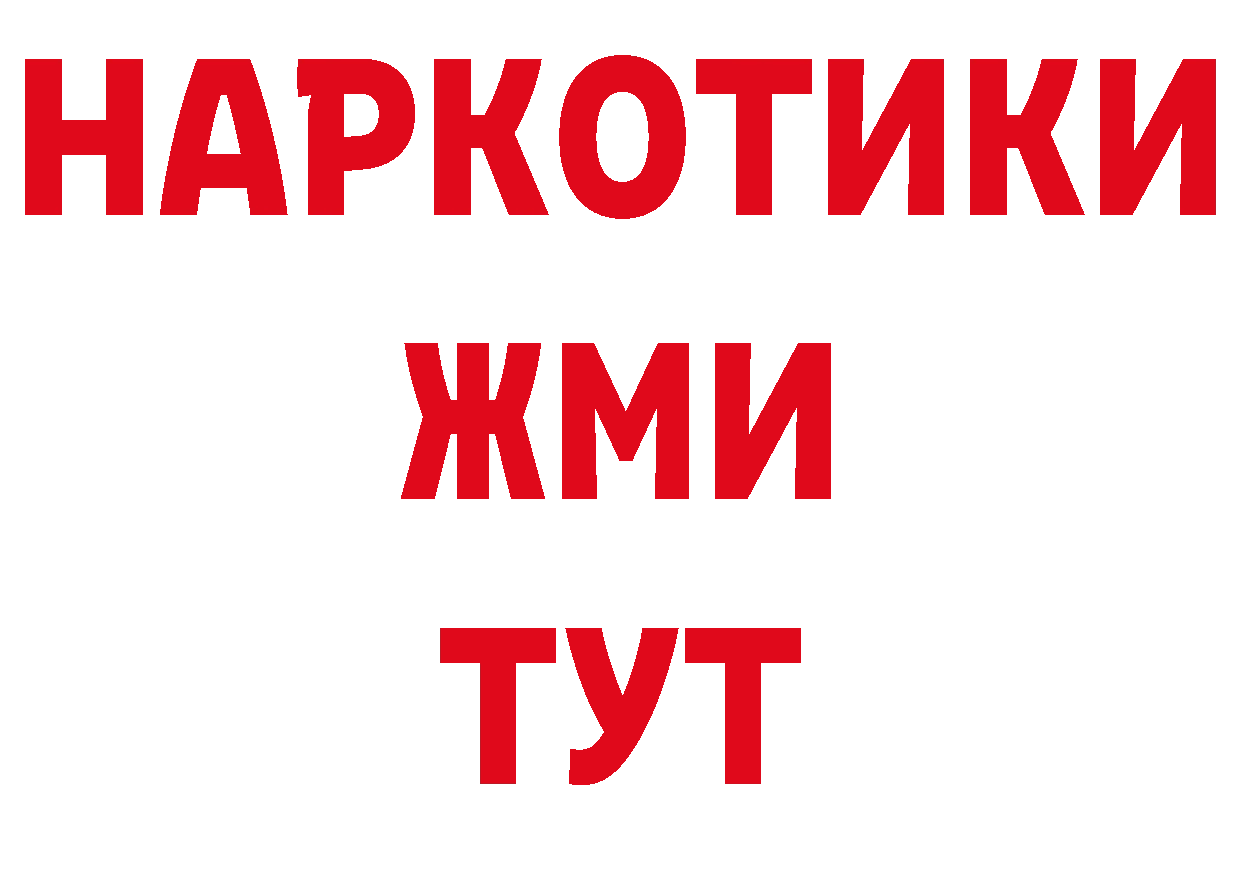 НАРКОТИКИ
ЖМИ
ТУТ